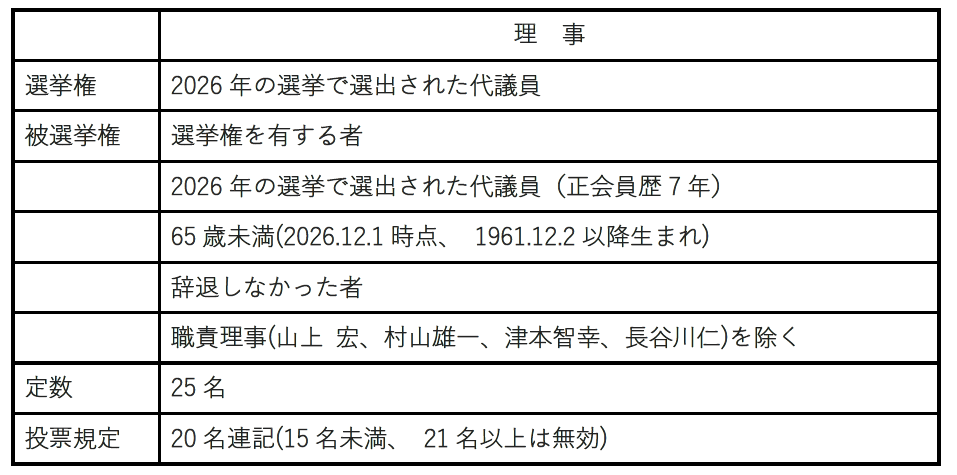 |  | 理　事 |
|---|---|
| 選挙権 | 2026年の選挙で選出された代議員 |
| 被選挙権 | 選挙権を有する者 |
|  | 2026年の選挙で選出された代議員（正会員歴7年） |
|  | 65歳未満(2026.12.1時点、 1961.12.2以降生まれ) |
|  | 辞退しなかった者 |
|  | 職責理事(山上 宏、村山雄一、津本智幸、長谷川仁)を除く |
| 定数 | 25名 |
| 投票規定 | 20名連記(15名未満、 21名以上は無効) |